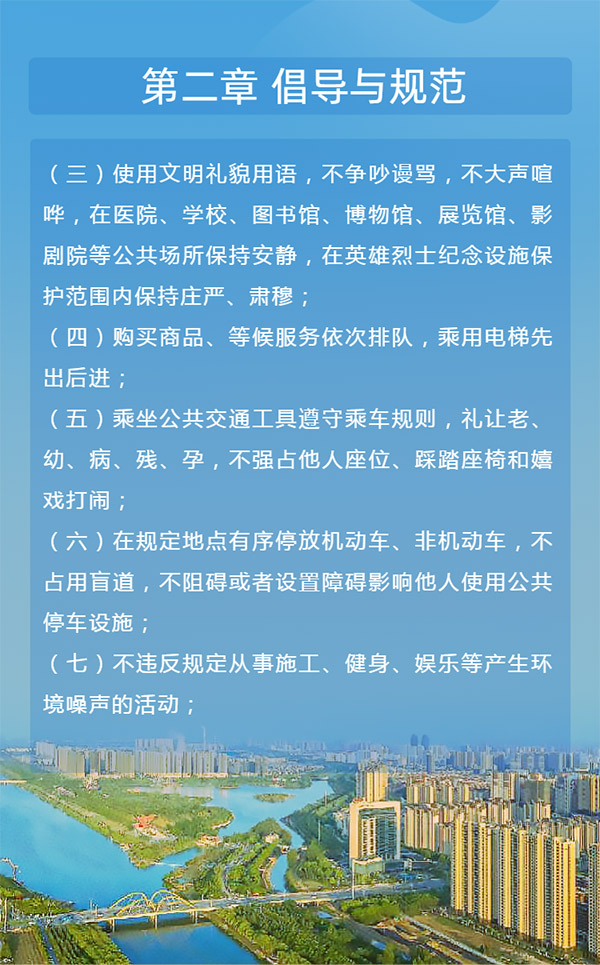 第二章 倡导与规范

（三）使用文明礼貌用语，不争吵谩骂，不大声喧哗，在医院、学校、图书馆、博物馆、展览馆、影剧院等公共场所保持安静，在英雄烈士纪念设施保护范围内保持庄严、肃穆；

（四）购买商品、等候服务依次排队，乘用电梯先出后进；

（五）乘坐公共交通工具遵守乘车规则，礼让老、幼、病、残、孕，不强占他人座位、踩踏座椅和嬉戏打闹；

（六）在规定地点有序停放机动车、非机动车，不占用盲道，不阻碍或者设置障碍影响他人使用公共停车设施；

（七）不违反规定从事施工、健身、娱乐等产生环境噪声的活动；